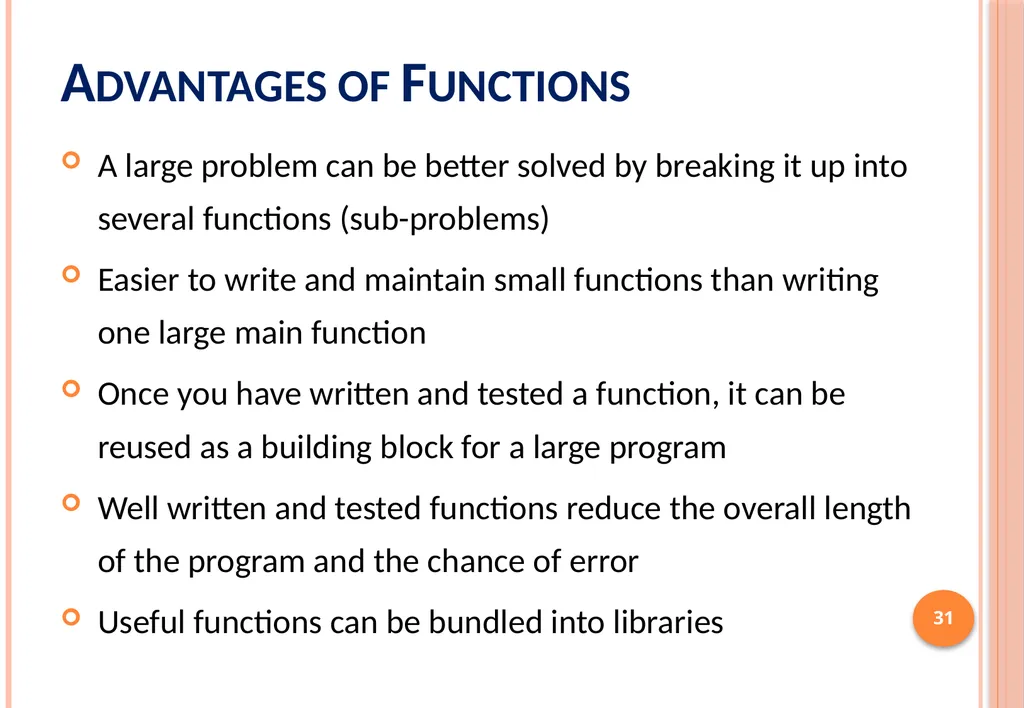 ADVANTAGES OF FUNCTIONS

A large problem can be better solved by breaking it up into several functions (sub-problems)

Easier to write and maintain small functions than writing one large main function

Once you have written and tested a function, it can be reused as a building block for a large program

Well written and tested functions reduce the overall length of the program and the chance of error

Useful functions can be bundled into libraries

31